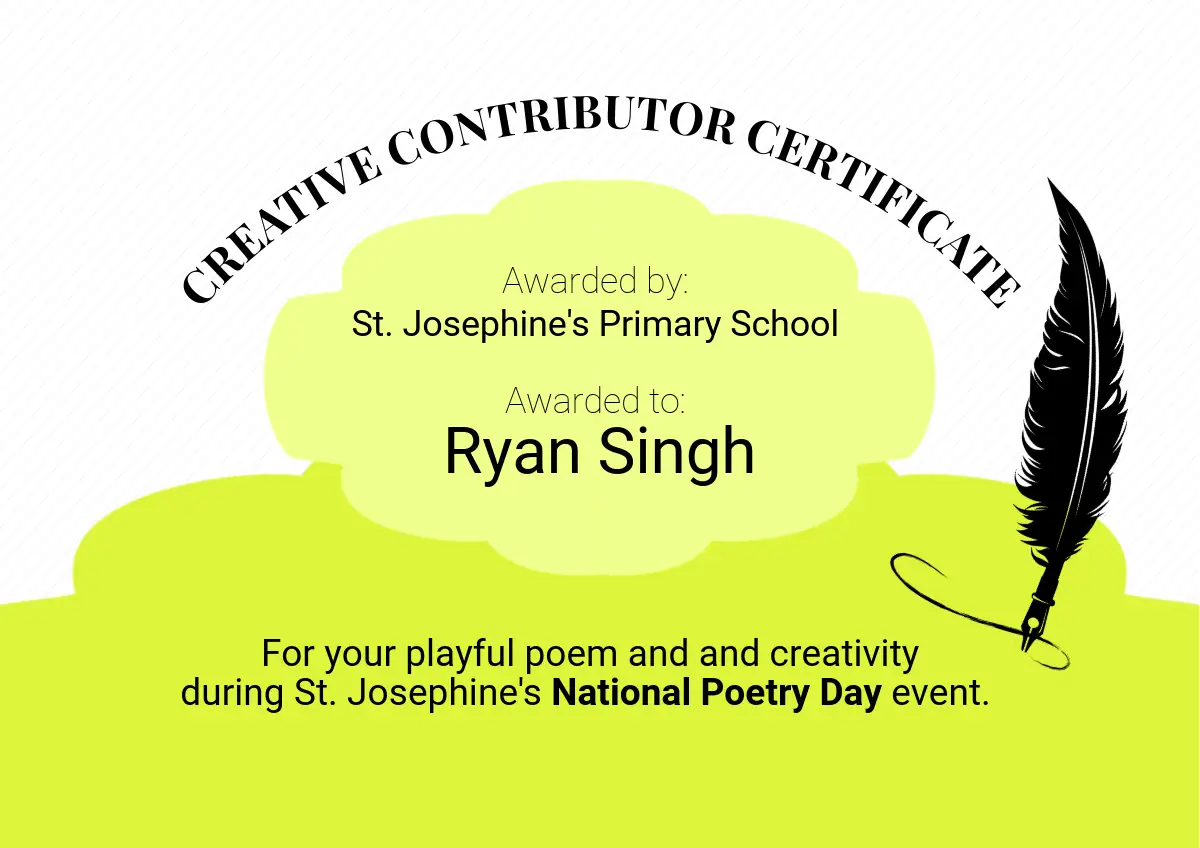 CREATIVE CONTRIBUTOR CERTIFICATE

Awarded by:
St. Josephine's Primary School

Awarded to:
Ryan Singh

For your playful poem and and creativity during St. Josephine's National Poetry Day event.